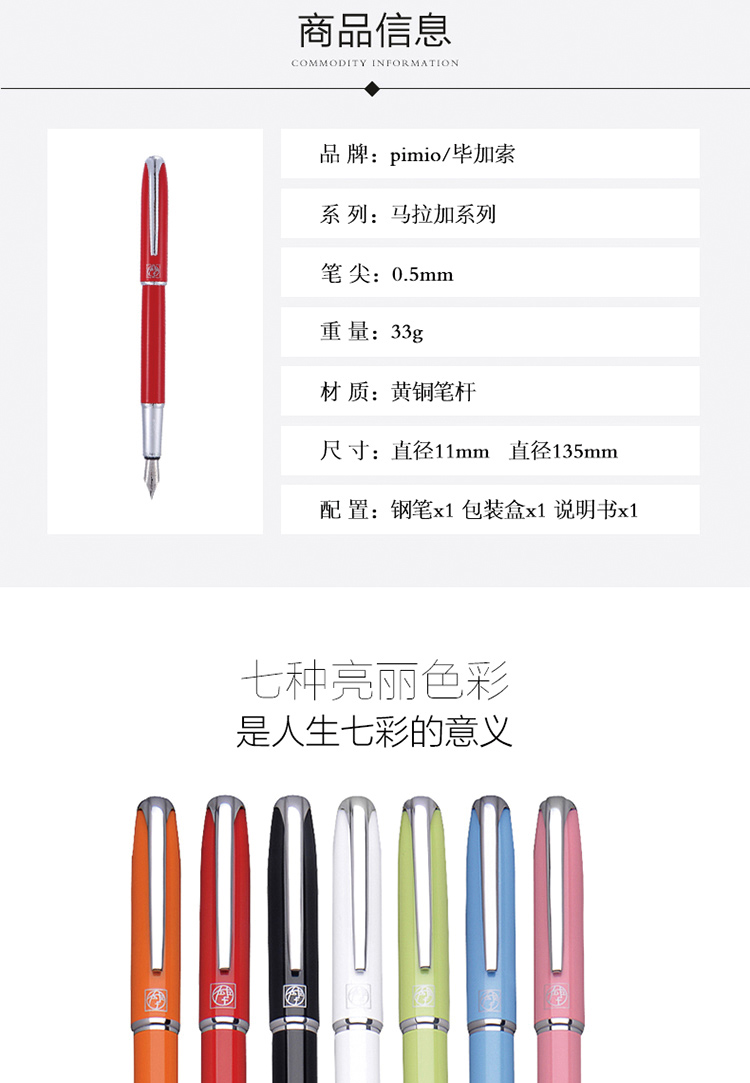 商品信息
COMMODITY INFORMATION

品 牌：pimio/毕加索

系 列：马拉加系列

笔 尖：0.5mm

重 量：33g

材 质：黄铜笔杆

尺 寸：直径11mm 直径135mm

配 置：钢笔x1 包装盒x1 说明书x1

七种亮丽色彩
是人生七彩的意义